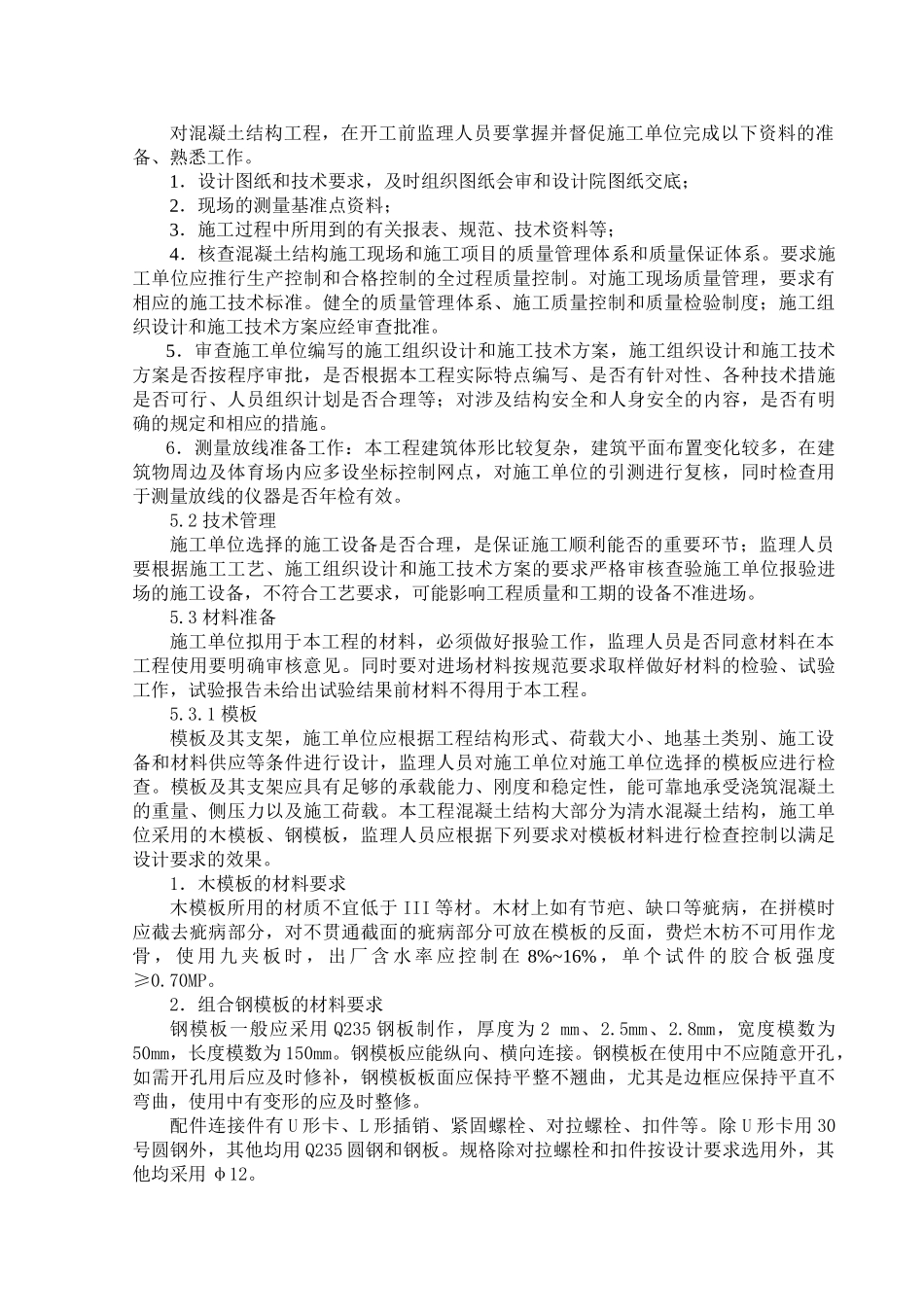 对混凝土结构工程，在开工前监理人员要掌握并督促施工单位完成以下资料的准备、熟悉工作。

1．设计图纸和技术要求，及时组织图纸会审和设计院图纸交底；

2．现场的测量基准点资料；

3．施工过程中所用到的有关报表、规范、技术资料等；

4．核查混凝土结构施工现场和施工项目的质量管理体系和质量保证体系。要求施工单位应推行生产控制和合格控制的全过程质量控制。对施工现场质量管理，要求有相应的施工技术标准。健全的质量管理体系、施工质量控制和质量检验制度；施工组织设计和施工技术方案应经审查批准。

5．审查施工单位编写的施工组织设计和施工技术方案，施工组织设计和施工技术方案是否按程序审批，是否根据本工程实际特点编写、是否有针对性、各种技术措施是否可行、人员组织计划是否合理等；对涉及结构安全和人身安全的内容，是否有明确的规定和相应的措施。

6．测量放线准备工作：本工程建筑体形比较复杂，建筑平面布置变化较多，在建筑物周边及体育场内应多设坐标控制网点，对施工单位的引测进行复核，同时检查用于测量放线的仪器是否年检有效。

5.2 技术管理

施工单位选择的施工设备是否合理，是保证施工顺利能否的重要环节；监理人员要根据施工工艺、施工组织设计和施工技术方案的要求严格审核查验施工单位报验进场的施工设备，不符合工艺要求，可能影响工程质量和工期的设备不准进场。

5.3 材料准备

施工单位拟用于本工程的材料，必须做好报验工作，监理人员是否同意材料在本工程使用要明确审核意见。同时要对进场材料按规范要求取样做好材料的检验、试验工作，试验报告未给出试验结果前材料不得用于本工程。

5.3.1 模板

模板及其支架，施工单位应根据工程结构形式、荷载大小、地基土类别、施工设备和材料供应等条件进行设计，监理人员对施工单位对施工单位选择的模板应进行检查。模板及其支架应具有足够的承载能力、刚度和稳定性，能可靠地承受浇筑混凝土的重量、侧压力以及施工荷载。本工程混凝土结构大部分为清水混凝土结构，施工单位采用的木模板、钢模板，监理人员应根据下列要求对模板材料进行检查控制以满足设计要求的效果。

1．木模板的材料要求

木模板所用的材质不宜低于 III 等材。木材上如有节疤、缺口等疵病，在拼模时应截去疵病部分，对不贯通截面的疵病部分可放在模板的反面，费烂木枋不可用作龙骨，使用九夹板时，出厂含水率应控制在 8%~16%，单个试件的胶合板强度≥0.70MP。

2．组合钢模板的材料要求

钢模板一般应采用 Q235 钢板制作，厚度为 2 mm、2.5mm、2.8mm，宽度模数为 50mm，长度模数为 150mm。钢模板应能纵向、横向连接。钢模板在使用中不应随意开孔，如需开孔用后应及时修补，钢模板板面应保持平整不翘曲，尤其是边框应保持平直不弯曲，使用中有变形的应及时整修。

配件连接件有 U 形卡、L 形插销、紧固螺栓、对拉螺栓、扣件等。除 U 形卡用 30 号圆钢外，其他均用 Q235 圆钢和钢板。规格除对拉螺栓和扣件按设计要求选用外，其他均采用 φ12。